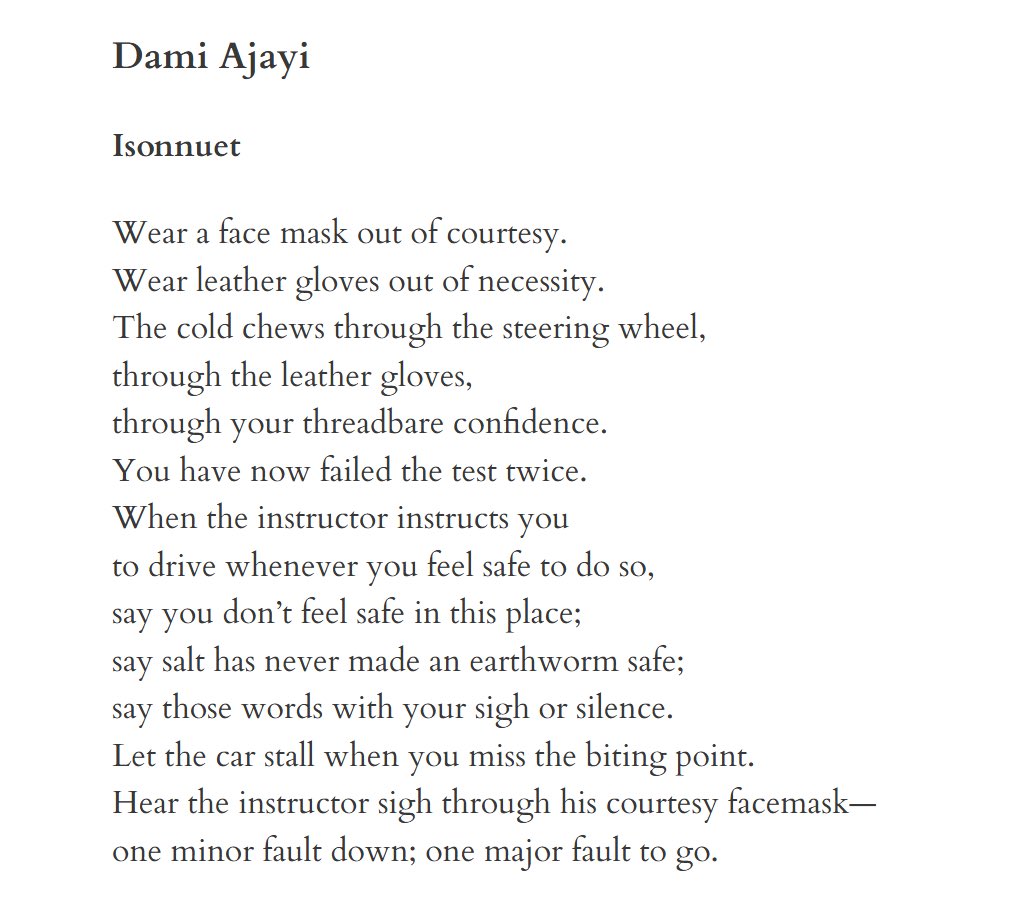 Dami Ajayi

Isonnuet

Wear a face mask out of courtesy.
Wear leather gloves out of necessity.
The cold chews through the steering wheel,
through the leather gloves,
through your threadbare confidence.
You have now failed the test twice.
When the instructor instructs you
to drive whenever you feel safe to do so,
say you don't feel safe in this place;
say salt has never made an earthworm safe;
say those words with your sigh or silence.
Let the car stall when you miss the biting point.
Hear the instructor sigh through his courtesy facemask—
one minor fault down; one major fault to go.